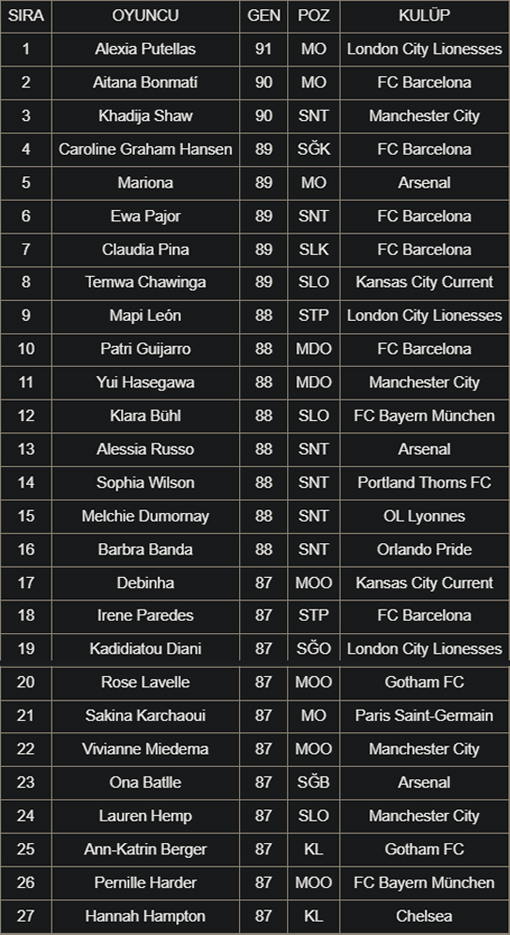 | SIRA | OYUNCU | GEN | POZ | KULÜP |
|---|---|---|---|---|
| 1 | Alexia Putellas | 91 | MO | London City Lionesses |
| 2 | Aitana Bonmatí | 90 | MO | FC Barcelona |
| 3 | Khadija Shaw | 90 | SNT | Manchester City |
| 4 | Caroline Graham Hansen | 89 | SĞK | FC Barcelona |
| 5 | Mariona | 89 | MO | Arsenal |
| 6 | Ewa Pajor | 89 | SNT | FC Barcelona |
| 7 | Claudia Pina | 89 | SLK | FC Barcelona |
| 8 | Temwa Chawinga | 89 | SLO | Kansas City Current |
| 9 | Mapi León | 88 | STP | London City Lionesses |
| 10 | Patri Guijarro | 88 | MDO | FC Barcelona |
| 11 | Yui Hasegawa | 88 | MDO | Manchester City |
| 12 | Klara Bühl | 88 | SLO | FC Bayern München |
| 13 | Alessia Russo | 88 | SNT | Arsenal |
| 14 | Sophia Wilson | 88 | SNT | Portland Thorns FC |
| 15 | Melchie Dumornay | 88 | SNT | OL Lyonnes |
| 16 | Barbra Banda | 88 | SNT | Orlando Pride |
| 17 | Debinha | 87 | MOO | Kansas City Current |
| 18 | Irene Paredes | 87 | STP | FC Barcelona |
| 19 | Kadidiatou Diani | 87 | SĞO | London City Lionesses |
| 20 | Rose Lavelle | 87 | MOO | Gotham FC |
| 21 | Sakina Karchaoui | 87 | MO | Paris Saint-Germain |
| 22 | Vivianne Miedema | 87 | MOO | Manchester City |
| 23 | Ona Batlle | 87 | SĞB | Arsenal |
| 24 | Lauren Hemp | 87 | SLO | Manchester City |
| 25 | Ann-Katrin Berger | 87 | KL | Gotham FC |
| 26 | Pernille Harder | 87 | MOO | FC Bayern München |
| 27 | Hannah Hampton | 87 | KL | Chelsea |